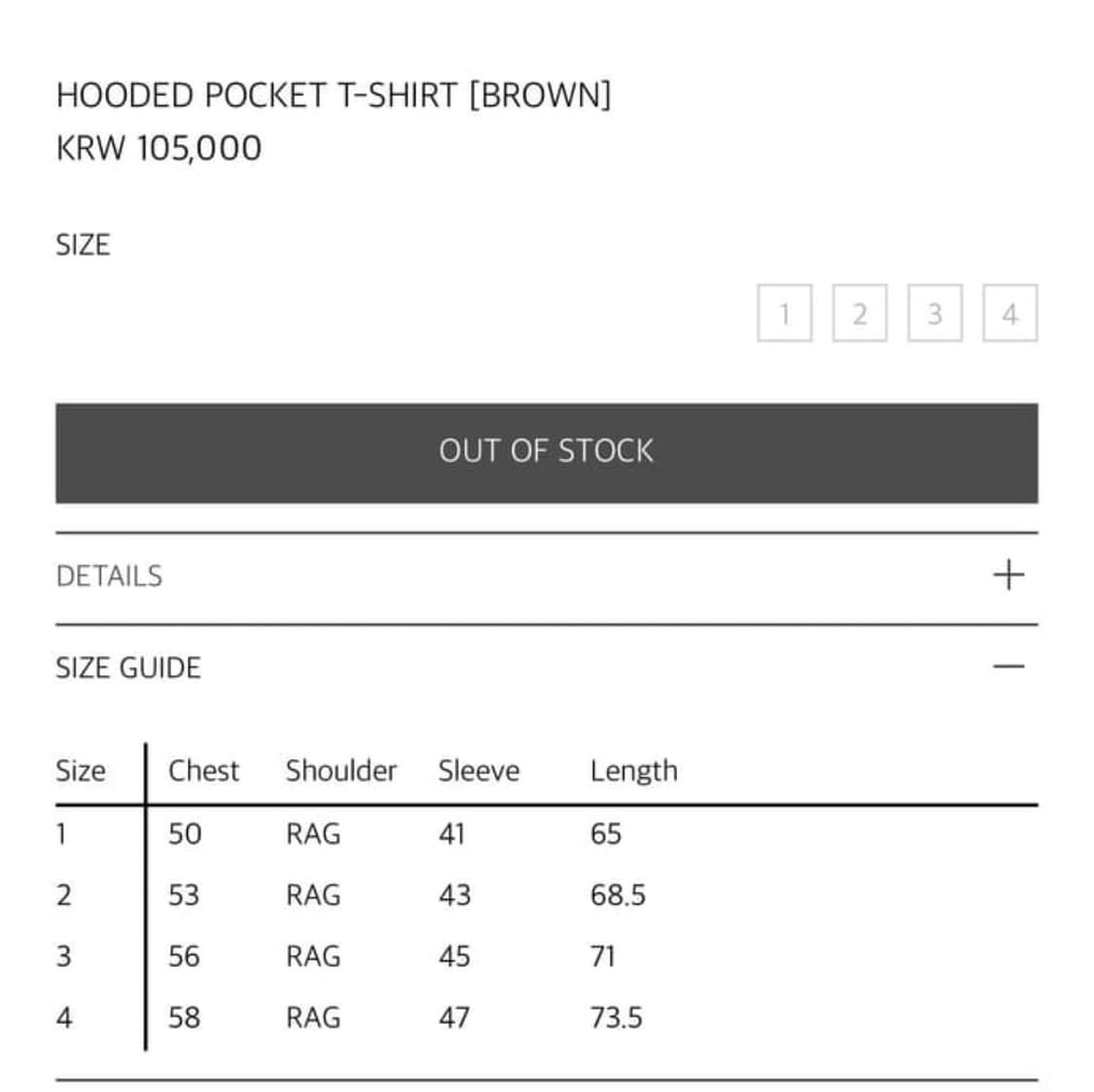 HOODED POCKET T-SHIRT [BROWN]
KRW 105,000

SIZE

1 2 3 4

OUT OF STOCK

DETAILS +

SIZE GUIDE —

| Size | Chest | Shoulder | Sleeve | Length |
|---|---|---|---|---|
| 1 | 50 | RAG | 41 | 65 |
| 2 | 53 | RAG | 43 | 68.5 |
| 3 | 56 | RAG | 45 | 71 |
| 4 | 58 | RAG | 47 | 73.5 |